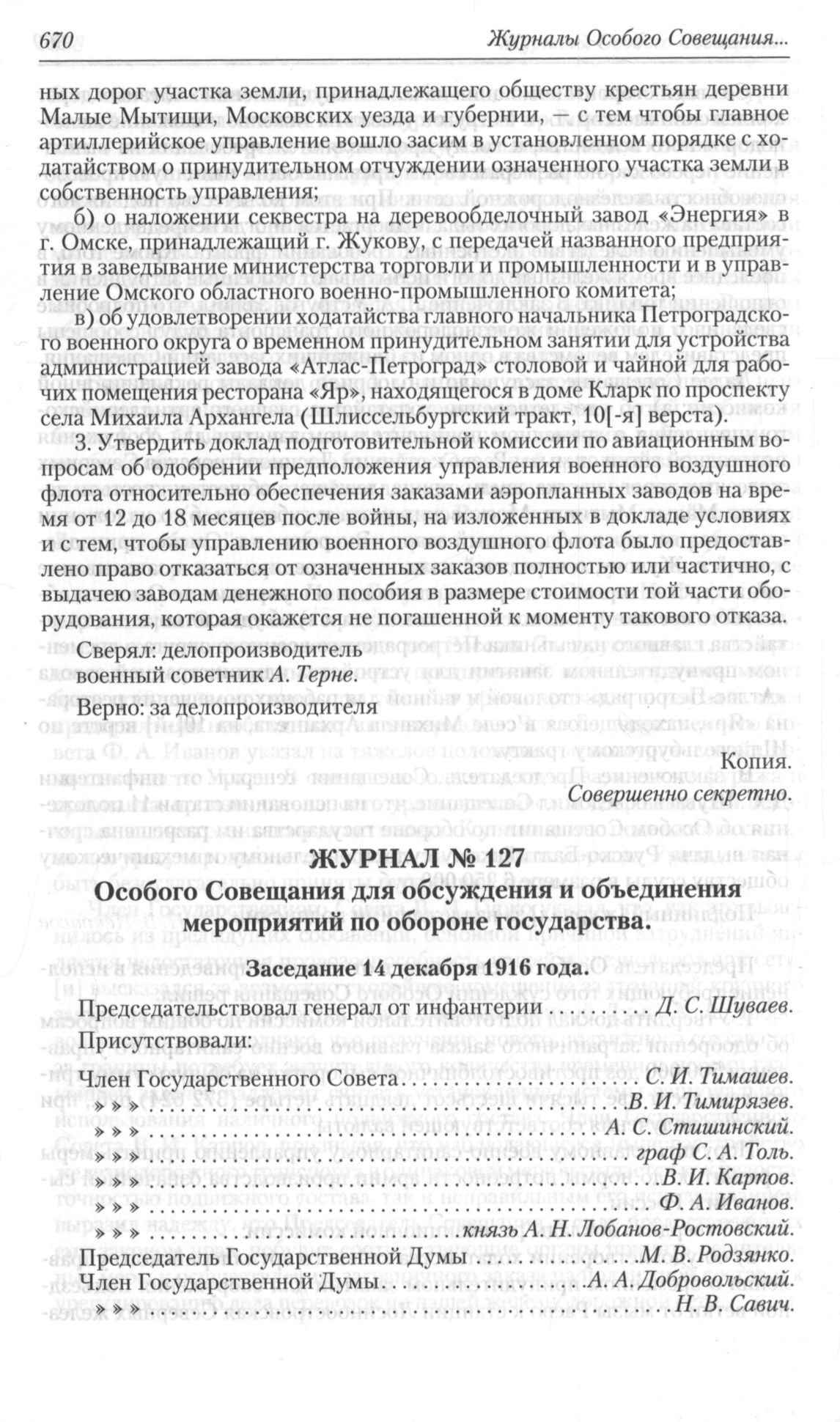 670 Журналы Особого Совещания...

ных дорог участка земли, принадлежащего обществу крестьян деревни Малые Мытищи, Московских уезда и губернии, — с тем чтобы главное артиллерийское управление вошло засим в установленном порядке с ходатайством о принудительном отчуждении означенного участка земли в собственность управления;

б) о наложении секвестра на деревообделочный завод «Энергия» в г. Омске, принадлежащий г. Жукову, с передачей названного предприятия в заведывание министерства торговли и промышленности и в управление Омского областного военно-промышленного комитета;

в) об удовлетворении ходатайства главного начальника Петроградского военного округа о временном принудительном занятии для устройства администрацией завода «Атлас-Петроград» столовой и чайной для рабочих помещения ресторана «Яр», находящегося в доме Кларк по проспекту села Михаила Архангела (Шлиссельбургский тракт, 10[-я] верста).

3. Утвердить доклад подготовительной комиссии по авиационным вопросам об одобрении предположения управления военного воздушного флота относительно обеспечения заказами аэропланных заводов на время от 12 до 18 месяцев после войны, на изложенных в докладе условиях и с тем, чтобы управлению военного воздушного флота было предоставлено право отказаться от означенных заказов полностью или частично, с выдачею заводам денежного пособия в размере стоимости той части оборудования, которая окажется не погашенной к моменту такового отказа.

Сверял: делопроизводитель
военный советник А. Терне.

Верно: за делопроизводителя

Копия.
Совершенно секретно.

ЖУРНАЛ № 127
Особого Совещания для обсуждения и объединения мероприятий по обороне государства.

Заседание 14 декабря 1916 года.

Председательствовал генерал от инфантерии Д. С. Шуваев.
Присутствовали:

Член Государственного Совета С. И. Тимашев.
» » » В. И. Тимирязев.
» » » А. С. Стишинский.
» » » граф С. А. Толь.
» » » В. И. Карпов.
» » » Ф. А. Иванов.
» » » князь А. Н. Лобанов-Ростовский.
Председатель Государственной Думы М. В. Родзянко.
Член Государственной Думы А. А. Добровольский.
» » » Н. В. Савич.